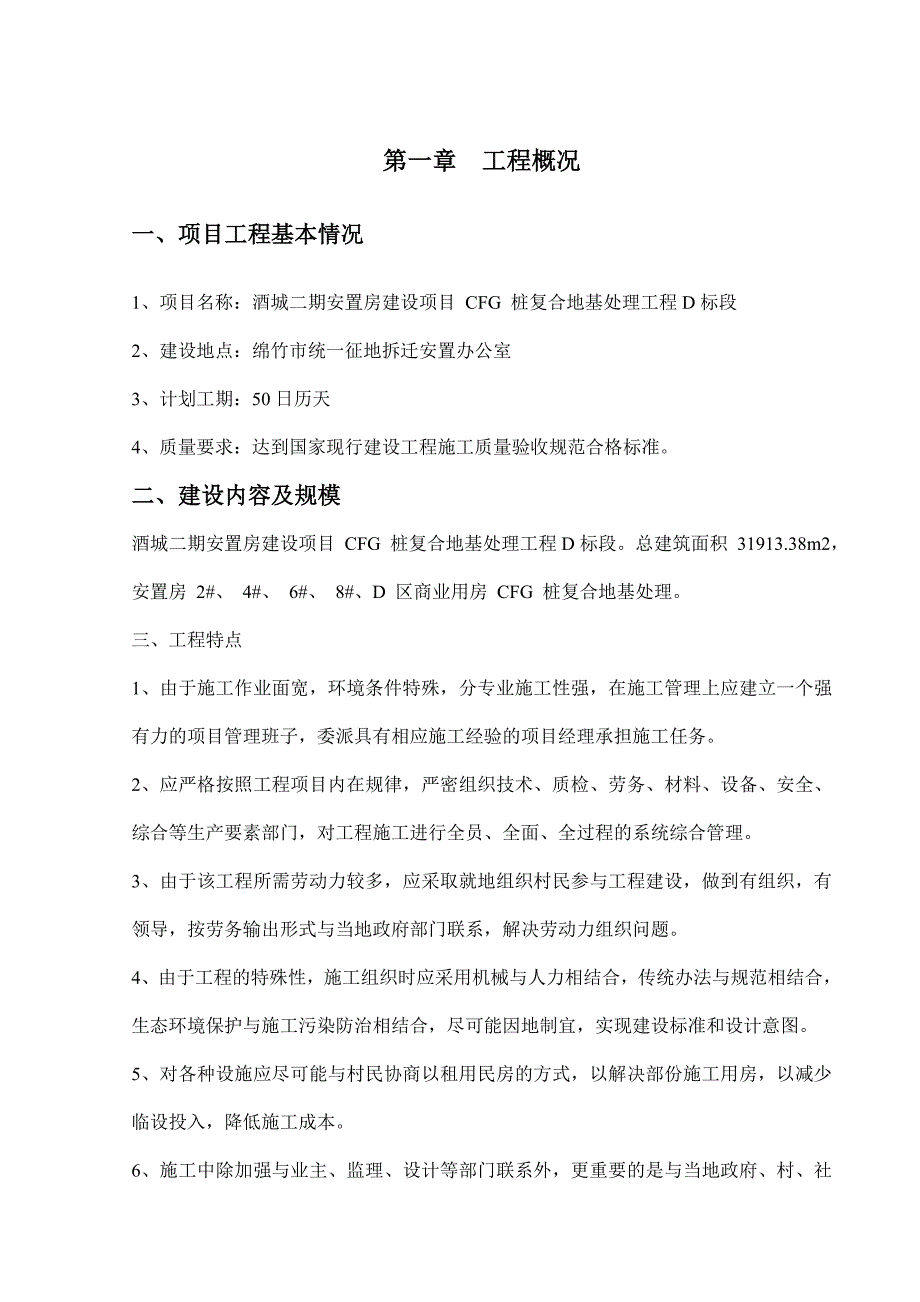 第一章　工程概况

一、项目工程基本情况

1、项目名称：酒城二期安置房建设项目 CFG 桩复合地基处理工程 D 标段

2、建设地点：绵竹市统一征地拆迁安置办公室

3、计划工期：50 日历天

4、质量要求：达到国家现行建设工程施工质量验收规范合格标准。

二、建设内容及规模

酒城二期安置房建设项目 CFG 桩复合地基处理工程 D 标段。总建筑面积 31913.38m2，安置房 2#、 4#、 6#、 8#、D 区商业用房 CFG 桩复合地基处理。

三、工程特点

1、由于施工作业面宽，环境条件特殊，分专业施工性强，在施工管理上应建立一个强有力的项目管理班子，委派具有相应施工经验的项目经理承担施工任务。

2、应严格按照工程项目内在规律，严密组织技术、质检、劳务、材料、设备、安全、综合等生产要素部门，对工程施工进行全员、全面、全过程的系统综合管理。

3、由于该工程所需劳动力较多，应采取就地组织村民参与工程建设，做到有组织，有领导，按劳务输出形式与当地政府部门联系，解决劳动力组织问题。

4、由于工程的特殊性，施工组织时应采用机械与人力相结合，传统办法与规范相结合，生态环境保护与施工污染防治相结合，尽可能因地制宜，实现建设标准和设计意图。

5、对各种设施应尽可能与村民协商以租用民房的方式，以解决部份施工用房，以减少临设投入，降低施工成本。

6、施工中除加强与业主、监理、设计等部门联系外，更重要的是与当地政府、村、社